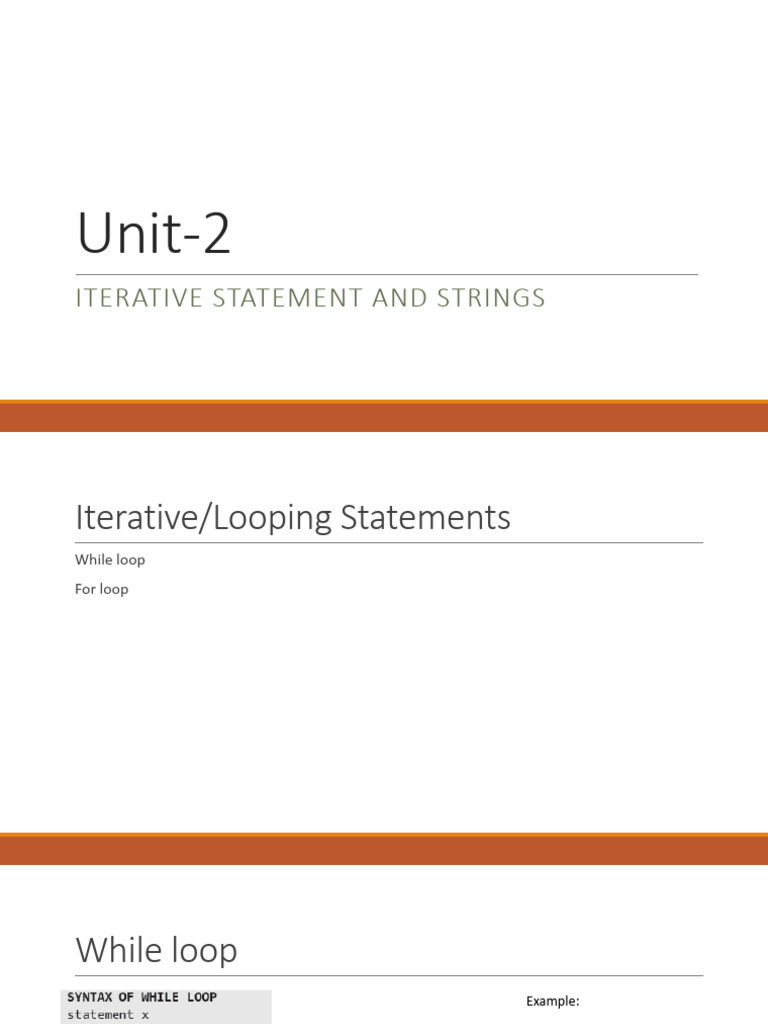 Unit-2

ITERATIVE STATEMENT AND STRINGS

Iterative/Looping Statements

While loop

For loop

While loop

SYNTAX OF WHILE LOOP
statement x

Example: